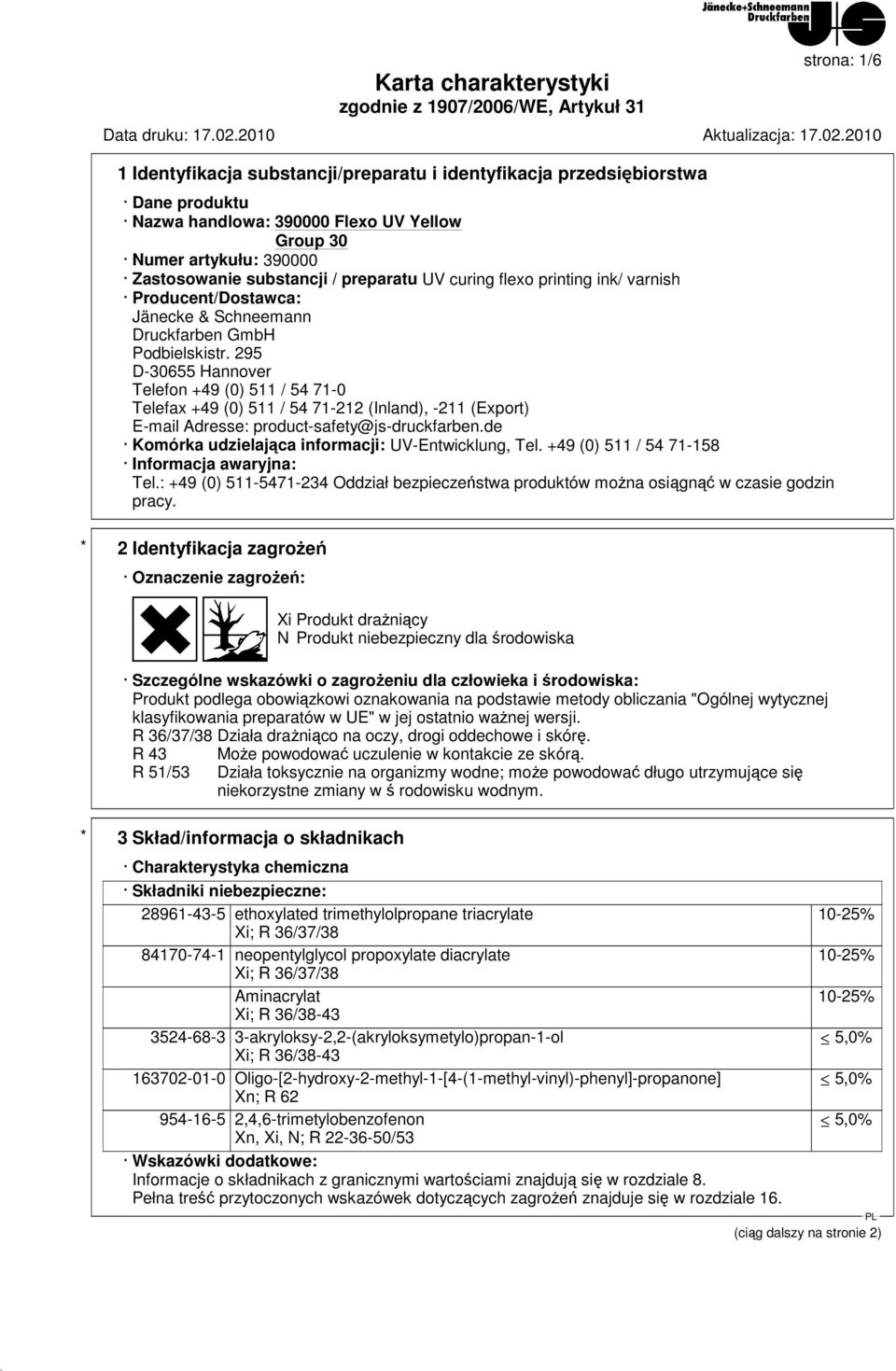 Jänecke+Schneemann Druckfarben

strona: 1/6

Karta charakterystyki
zgodnie z 1907/2006/WE, Artykuł 31

Data druku: 17.02.2010 Aktualizacja: 17.02.2010

1 Identyfikacja substancji/preparatu i identyfikacja przedsiębiorstwa

· Dane produktu
· Nazwa handlowa: 390000 Flexo UV Yellow Group 30
· Numer artykułu: 390000
· Zastosowanie substancji / preparatu UV curing flexo printing ink/ varnish
· Producent/Dostawca:
Jänecke & Schneemann
Druckfarben GmbH
Podbielskistr. 295
D-30655 Hannover
Telefon +49 (0) 511 / 54 71-0
Telefax +49 (0) 511 / 54 71-212 (Inland), -211 (Export)
E-mail Adresse: product-safety@js-druckfarben.de
· Komórka udzielająca informacji: UV-Entwicklung, Tel. +49 (0) 511 / 54 71-158
· Informacja awaryjna:
Tel.: +49 (0) 511-5471-234 Oddział bezpieczeństwa produktów można osiągnąć w czasie godzin pracy.

* 2 Identyfikacja zagrożeń

· Oznaczenie zagrożeń:

Xi Produkt drażniący
N Produkt niebezpieczny dla środowiska

· Szczególne wskazówki o zagrożeniu dla człowieka i środowiska:
Produkt podlega obowiązkowi oznakowania na podstawie metody obliczania "Ogólnej wytycznej klasyfikowania preparatów w UE" w jej ostatnio ważnej wersji.
R 36/37/38 Działa drażniąco na oczy, drogi oddechowe i skórę.
R 43 Może powodować uczulenie w kontakcie ze skórą.
R 51/53 Działa toksycznie na organizmy wodne; może powodować długo utrzymujące się niekorzystne zmiany w ś rodowisku wodnym.

* 3 Skład/informacja o składnikach

· Charakterystyka chemiczna
· Składniki niebezpieczne:

| | | |
|---|---|---|
| 28961-43-5 | ethoxylated trimethylolpropane triacrylate Xi; R 36/37/38 | 10-25% |
| 84170-74-1 | neopentylglycol propoxylate diacrylate Xi; R 36/37/38 | 10-25% |
| | Aminacrylat Xi; R 36/38-43 | 10-25% |
| 3524-68-3 | 3-akryloksy-2,2-(akryloksymetylo)propan-1-ol Xi; R 36/38-43 | $\leq$ 5,0% |
| 163702-01-0 | Oligo-[2-hydroxy-2-methyl-1-[4-(1-methyl-vinyl)-phenyl]-propanone] Xn; R 62 | $\leq$ 5,0% |
| 954-16-5 | 2,4,6-trimetylobenzofenon Xn, Xi, N; R 22-36-50/53 | $\leq$ 5,0% |

· Wskazówki dodatkowe:
Informacje o składnikach z granicznymi wartościami znajdują się w rozdziale 8.
Pełna treść przytoczonych wskazówek dotyczących zagrożeń znajduje się w rozdziale 16.

PL
(ciąg dalszy na stronie 2)